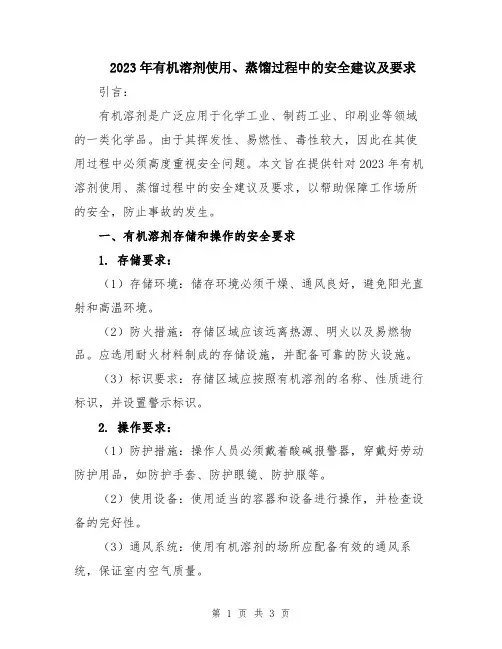 2023年有机溶剂使用、蒸馏过程中的安全建议及要求

引言：

有机溶剂是广泛应用于化学工业、制药工业、印刷业等领域的一类化学品。由于其挥发性、易燃性、毒性较大，因此在其使用过程中必须高度重视安全问题。本文旨在提供针对2023年有机溶剂使用、蒸馏过程中的安全建议及要求，以帮助保障工作场所的安全，防止事故的发生。

一、有机溶剂存储和操作的安全要求

1. 存储要求：

（1）存储环境：储存环境必须干燥、通风良好，避免阳光直射和高温环境。

（2）防火措施：存储区域应该远离热源、明火以及易燃物品。应选用耐火材料制成的存储设施，并配备可靠的防火设施。

（3）标识要求：存储区域应按照有机溶剂的名称、性质进行标识，并设置警示标识。

2. 操作要求：

（1）防护措施：操作人员必须戴着酸碱报警器，穿戴好劳动防护用品，如防护手套、防护眼镜、防护服等。

（2）使用设备：使用适当的容器和设备进行操作，并检查设备的完好性。

（3）通风系统：使用有机溶剂的场所应配备有效的通风系统，保证室内空气质量。

第 1 页 共 3 页